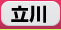 立川